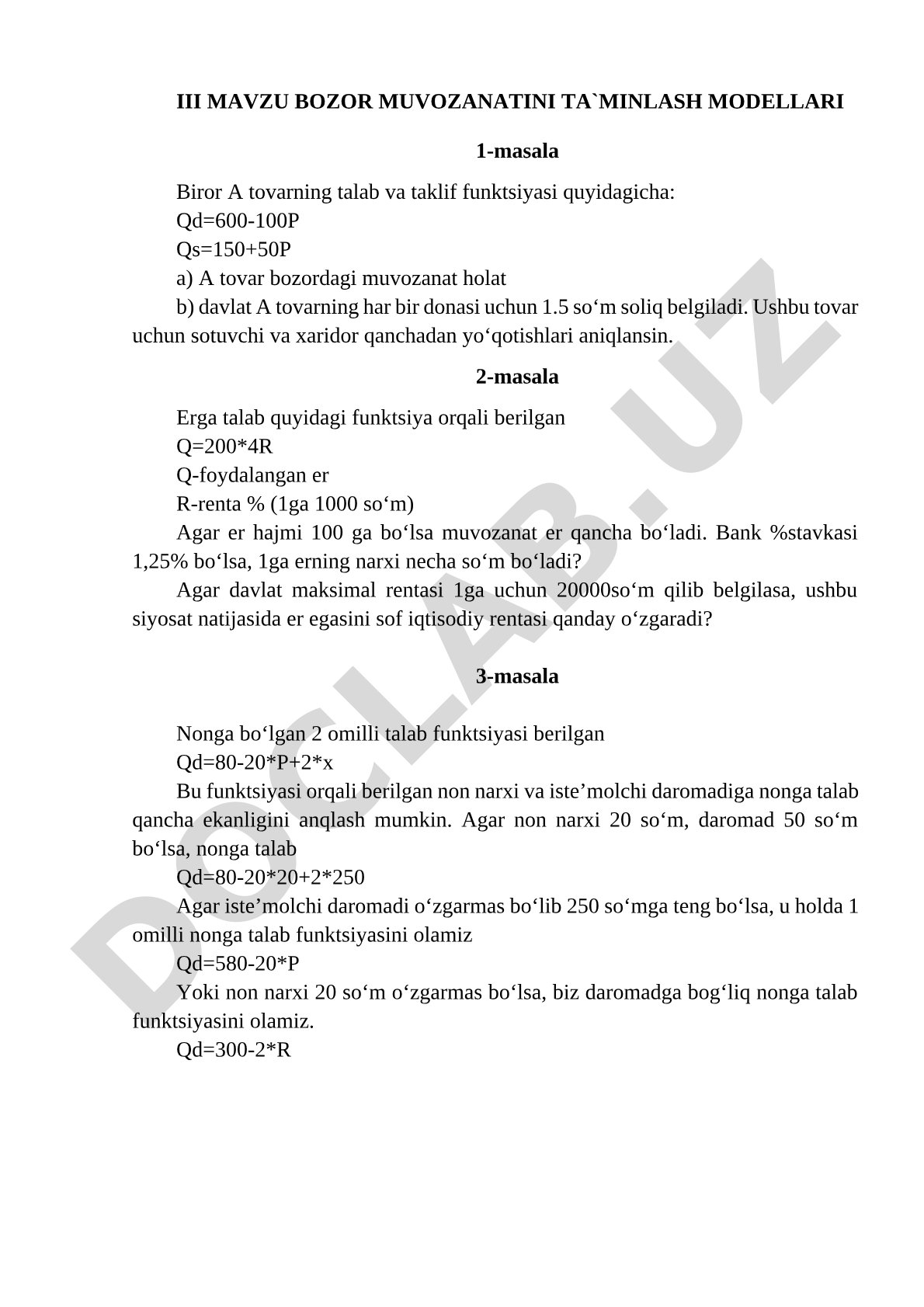 III MAVZU BOZOR MUVOZANATINI TA`MINLASH MODELLARI

1-masala

Biror A tovarning talab va taklif funktsiyasi quyidagicha:

Qd=600-100P

Qs=150+50P

a) A tovar bozordagi muvozanat holat

b) davlat A tovarning har bir donasi uchun 1.5 so‘m soliq belgiladi. Ushbu tovar uchun sotuvchi va xaridor qanchadan yo‘qotishlari aniqlansin.

2-masala

Erga talab quyidagi funktsiya orqali berilgan

Q=200*4R

Q-foydalangan er

R-renta % (1ga 1000 so‘m)

Agar er hajmi 100 ga bo‘lsa muvozanat er qancha bo‘ladi. Bank %stavkasi 1,25% bo‘lsa, 1ga erning narxi necha so‘m bo‘ladi?

Agar davlat maksimal rentasi 1ga uchun 20000so‘m qilib belgilasa, ushbu siyosat natijasida er egasini sof iqtisodiy rentasi qanday o‘zgaradi?

3-masala

Nonga bo‘lgan 2 omilli talab funktsiyasi berilgan

Qd=80-20*P+2*x

Bu funktsiyasi orqali berilgan non narxi va iste’molchi daromadiga nonga talab qancha ekanligini anqlash mumkin. Agar non narxi 20 so‘m, daromad 50 so‘m bo‘lsa, nonga talab

Qd=80-20*20+2*250

Agar iste’molchi daromadi o‘zgarmas bo‘lib 250 so‘mga teng bo‘lsa, u holda 1 omilli nonga talab funktsiyasini olamiz

Qd=580-20*P

Yoki non narxi 20 so‘m o‘zgarmas bo‘lsa, biz daromadga bog‘liq nonga talab funktsiyasini olamiz.

Qd=300-2*R

DOCLAB.UZ